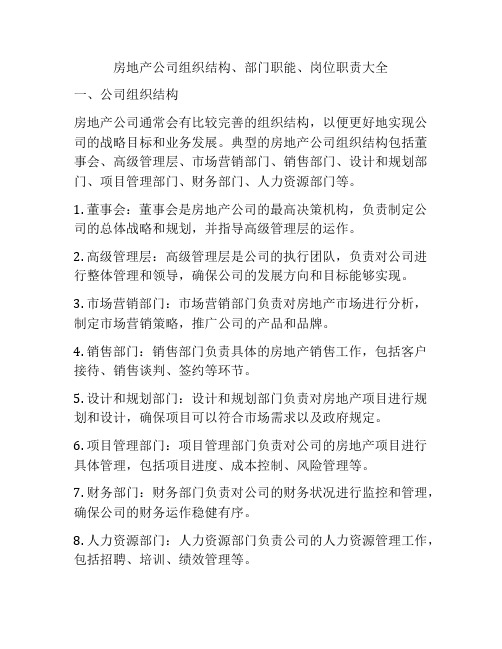 房地产公司组织结构、部门职能、岗位职责大全

一、公司组织结构

房地产公司通常会有比较完善的组织结构，以便更好地实现公司的战略目标和业务发展。典型的房地产公司组织结构包括董事会、高级管理层、市场营销部门、销售部门、设计和规划部门、项目管理部门、财务部门、人力资源部门等。

1. 董事会：董事会是房地产公司的最高决策机构，负责制定公司的总体战略和规划，并指导高级管理层的运作。

2. 高级管理层：高级管理层是公司的执行团队，负责对公司进行整体管理和领导，确保公司的发展方向和目标能够实现。

3. 市场营销部门：市场营销部门负责对房地产市场进行分析，制定市场营销策略，推广公司的产品和品牌。

4. 销售部门：销售部门负责具体的房地产销售工作，包括客户接待、销售谈判、签约等环节。

5. 设计和规划部门：设计和规划部门负责对房地产项目进行规划和设计，确保项目可以符合市场需求以及政府规定。

6. 项目管理部门：项目管理部门负责对公司的房地产项目进行具体管理，包括项目进度、成本控制、风险管理等。

7. 财务部门：财务部门负责对公司的财务状况进行监控和管理，确保公司的财务运作稳健有序。

8. 人力资源部门：人力资源部门负责公司的人力资源管理工作，包括招聘、培训、绩效管理等。